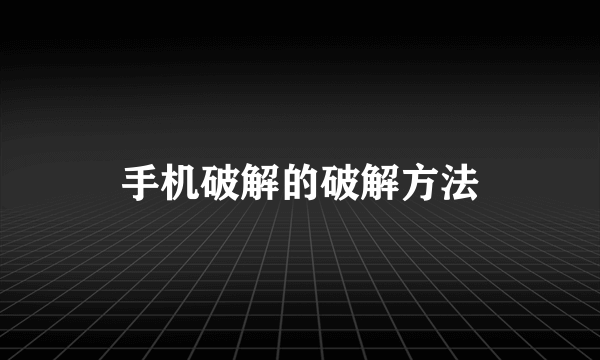 手机破解的破解方法